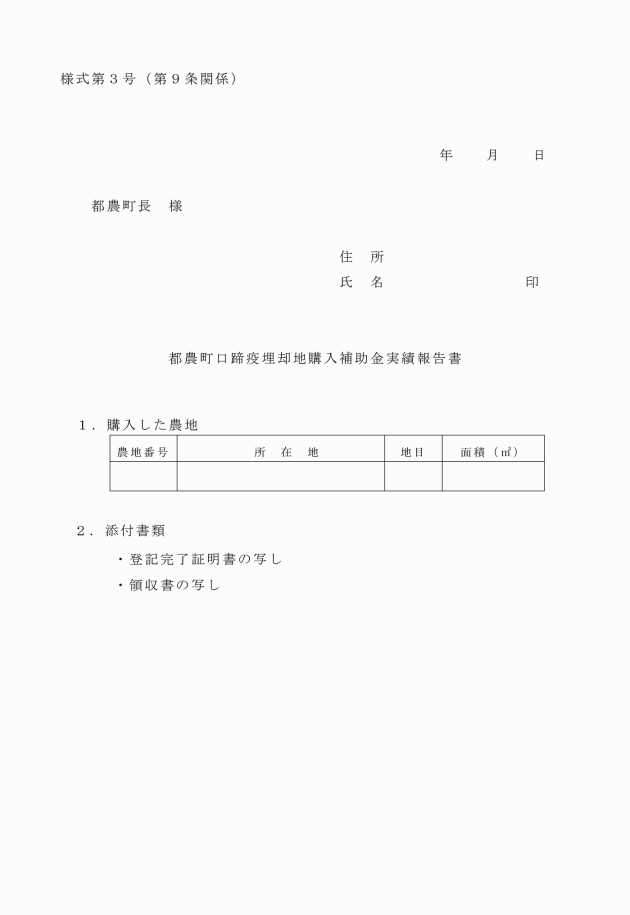 様式第３号（第９条関係）

年　　月　　日

都農町長　様

住　所
氏　名　　　　　　　　印

都農町口蹄疫埋却地購入補助金実績報告書

１．購入した農地

| 農地番号 | 所　在　地 | 地目 | 面積（㎡） |
|---|---|---|---|
| | | | |

２．添付書類

・登記完了証明書の写し
・領収書の写し